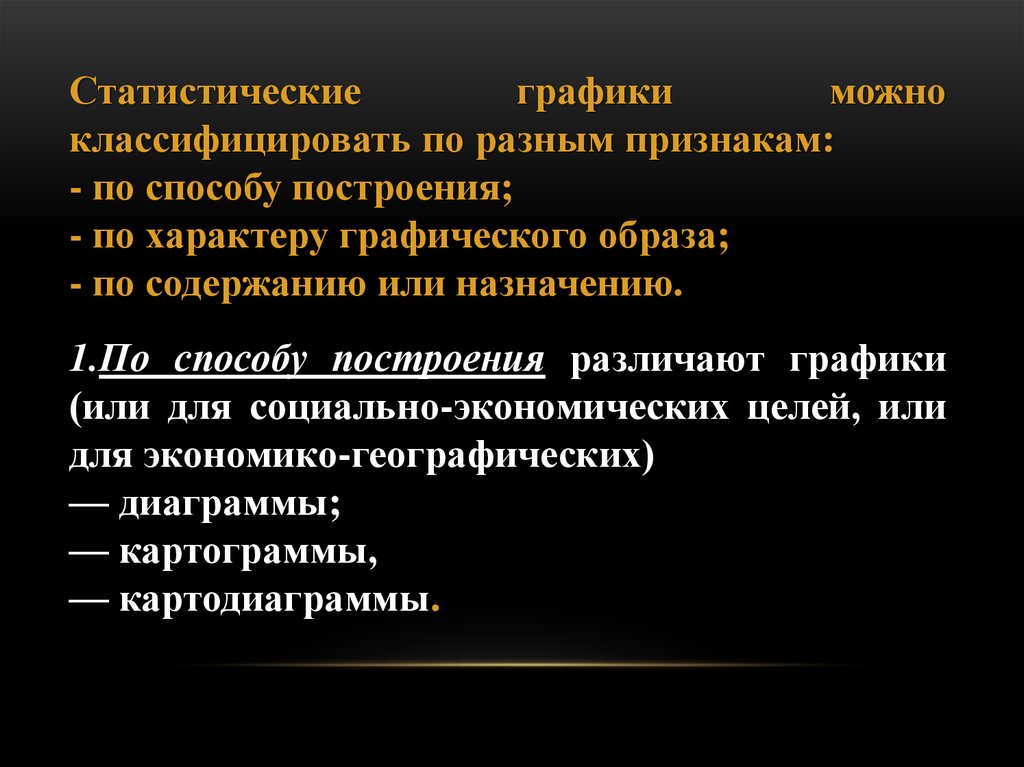 Статистические графики можно классифицировать по разным признакам:
- по способу построения;
- по характеру графического образа;
- по содержанию или назначению.

1.По способу построения различают графики (или для социально-экономических целей, или для экономико-географических)
— диаграммы;
— картограммы,
— картодиаграммы.